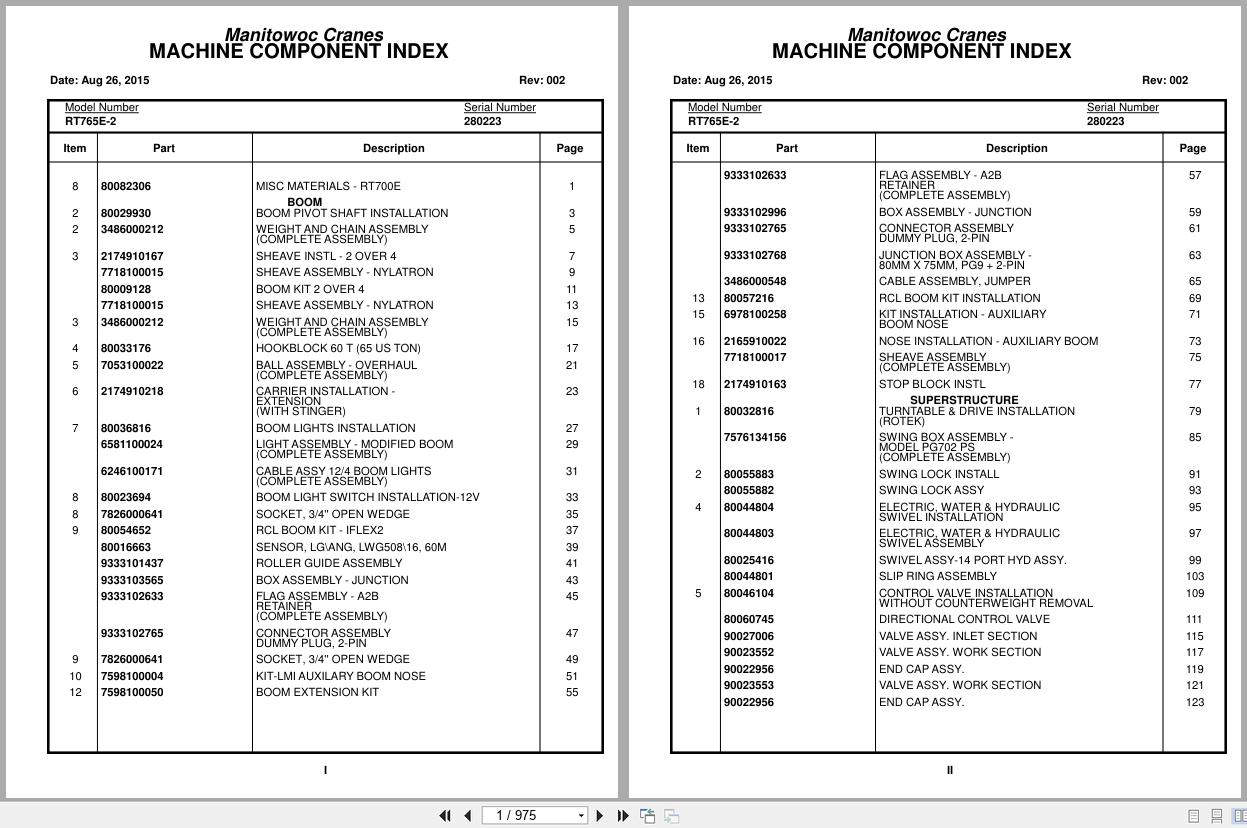 Manitowoc Cranes
MACHINE COMPONENT INDEX

Date: Aug 26, 2015

Rev: 002

Model Number
RT765E-2

Serial Number
280223

| Item | Part | Description | Page |
|---|---|---|---|
| 8 | 80082306 | MISC MATERIALS - RT700E | 1 |
| | | BOOM | |
| 2 | 80029930 | BOOM PIVOT SHAFT INSTALLATION | 3 |
| 2 | 3486000212 | WEIGHT AND CHAIN ASSEMBLY (COMPLETE ASSEMBLY) | 5 |
| 3 | 2174910167 | SHEAVE INSTL - 2 OVER 4 | 7 |
| | 7718100015 | SHEAVE ASSEMBLY - NYLATRON | 9 |
| | 80009128 | BOOM KIT 2 OVER 4 | 11 |
| | 7718100015 | SHEAVE ASSEMBLY - NYLATRON | 13 |
| 3 | 3486000212 | WEIGHT AND CHAIN ASSEMBLY (COMPLETE ASSEMBLY) | 15 |
| 4 | 80033176 | HOOKBLOCK 60 T (65 US TON) | 17 |
| 5 | 7053100022 | BALL ASSEMBLY - OVERHAUL (COMPLETE ASSEMBLY) | 21 |
| 6 | 2174910218 | CARRIER INSTALLATION - EXTENSION (WITH STINGER) | 23 |
| 7 | 80036816 | BOOM LIGHTS INSTALLATION | 27 |
| | 6581100024 | LIGHT ASSEMBLY - MODIFIED BOOM (COMPLETE ASSEMBLY) | 29 |
| | 6246100171 | CABLE ASSY 12/4 BOOM LIGHTS (COMPLETE ASSEMBLY) | 31 |
| 8 | 80023694 | BOOM LIGHT SWITCH INSTALLATION-12V | 33 |
| 8 | 7826000641 | SOCKET, 3/4" OPEN WEDGE | 35 |
| 9 | 80054652 | RCL BOOM KIT - IFLEX2 | 37 |
| | 80016663 | SENSOR, LG\ANG, LWG508\16, 60M | 39 |
| | 9333101437 | ROLLER GUIDE ASSEMBLY | 41 |
| | 9333103565 | BOX ASSEMBLY - JUNCTION | 43 |
| | 9333102633 | FLAG ASSEMBLY - A2B RETAINER (COMPLETE ASSEMBLY) | 45 |
| | 9333102765 | CONNECTOR ASSEMBLY DUMMY PLUG, 2-PIN | 47 |
| 9 | 7826000641 | SOCKET, 3/4" OPEN WEDGE | 49 |
| 10 | 7598100004 | KIT-LMI AUXILARY BOOM NOSE | 51 |
| 12 | 7598100050 | BOOM EXTENSION KIT | 55 |

I

Manitowoc Cranes
MACHINE COMPONENT INDEX

Date: Aug 26, 2015

Rev: 002

Model Number
RT765E-2

Serial Number
280223

| Item | Part | Description | Page |
|---|---|---|---|
| | 9333102633 | FLAG ASSEMBLY - A2B RETAINER (COMPLETE ASSEMBLY) | 57 |
| | 9333102996 | BOX ASSEMBLY - JUNCTION | 59 |
| | 9333102765 | CONNECTOR ASSEMBLY DUMMY PLUG, 2-PIN | 61 |
| | 9333102768 | JUNCTION BOX ASSEMBLY - 80MM X 75MM, PG9 + 2-PIN | 63 |
| | 3486000548 | CABLE ASSEMBLY, JUMPER | 65 |
| 13 | 80057216 | RCL BOOM KIT INSTALLATION | 69 |
| 15 | 6978100258 | KIT INSTALLATION - AUXILIARY BOOM NOSE | 71 |
| 16 | 2165910022 | NOSE INSTALLATION - AUXILIARY BOOM | 73 |
| | 7718100017 | SHEAVE ASSEMBLY (COMPLETE ASSEMBLY) | 75 |
| 18 | 2174910163 | STOP BLOCK INSTL | 77 |
| | | SUPERSTRUCTURE | |
| 1 | 80032816 | TURNTABLE & DRIVE INSTALLATION (ROTEK) | 79 |
| | 7576134156 | SWING BOX ASSEMBLY - MODEL PG702 PS (COMPLETE ASSEMBLY) | 85 |
| 2 | 80055883 | SWING LOCK INSTALL | 91 |
| | 80055882 | SWING LOCK ASSY | 93 |
| 4 | 80044804 | ELECTRIC, WATER & HYDRAULIC SWIVEL INSTALLATION | 95 |
| | 80044803 | ELECTRIC, WATER & HYDRAULIC SWIVEL ASSEMBLY | 97 |
| | 80025416 | SWIVEL ASSY-14 PORT HYD ASSY. | 99 |
| | 80044801 | SLIP RING ASSEMBLY | 103 |
| 5 | 80046104 | CONTROL VALVE INSTALLATION WITHOUT COUNTERWEIGHT REMOVAL | 109 |
| | 80060745 | DIRECTIONAL CONTROL VALVE | 111 |
| | 90027006 | VALVE ASSY. INLET SECTION | 115 |
| | 90023552 | VALVE ASSY. WORK SECTION | 117 |
| | 90022956 | END CAP ASSY. | 119 |
| | 90023553 | VALVE ASSY. WORK SECTION | 121 |
| | 90022956 | END CAP ASSY. | 123 |

II

1 / 975